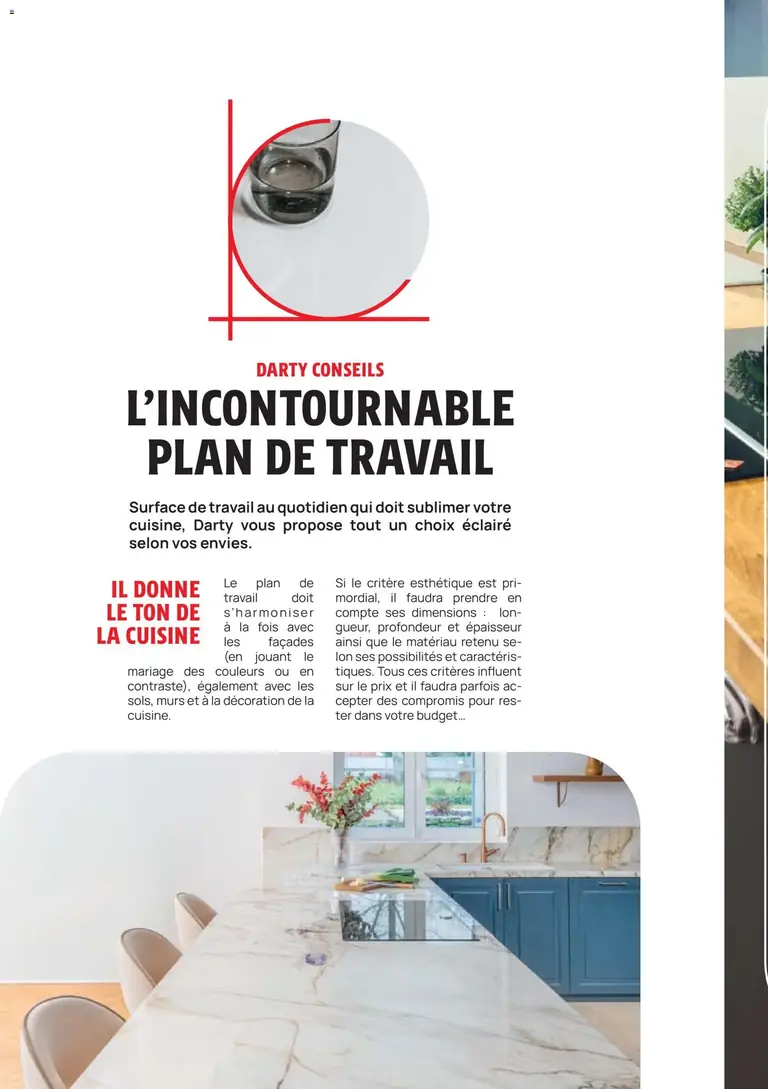 DARTY CONSEILS

L'INCONTOURNABLE PLAN DE TRAVAIL

Surface de travail au quotidien qui doit sublimer votre cuisine, Darty vous propose tout un choix éclairé selon vos envies.

IL DONNE LE TON DE LA CUISINE

Le plan de travail doit s'harmoniser à la fois avec les façades (en jouant le mariage des couleurs ou en contraste), également avec les sols, murs et à la décoration de la cuisine.

Si le critère esthétique est primordial, il faudra prendre en compte ses dimensions : longueur, profondeur et épaisseur ainsi que le matériau retenu selon ses possibilités et caractéristiques. Tous ces critères influent sur le prix et il faudra parfois accepter des compromis pour rester dans votre budget...